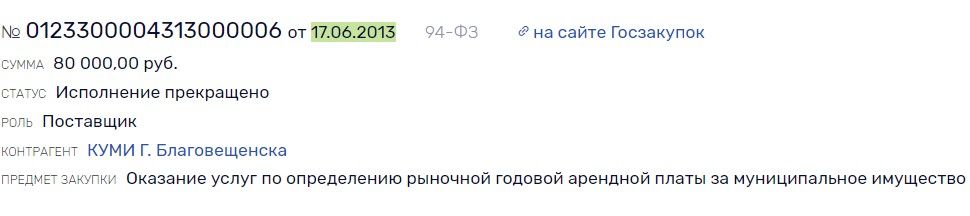 № 0123300004313000006 от 17.06.2013 94-ФЗ на сайте Госзакупок

СУММА 80 000,00 руб.

СТАТУС Исполнение прекращено

РОЛЬ Поставщик

КОНТРАГЕНТ КУМИ Г. Благовещенска

ПРЕДМЕТ ЗАКУПКИ Оказание услуг по определению рыночной годовой арендной платы за муниципальное имущество